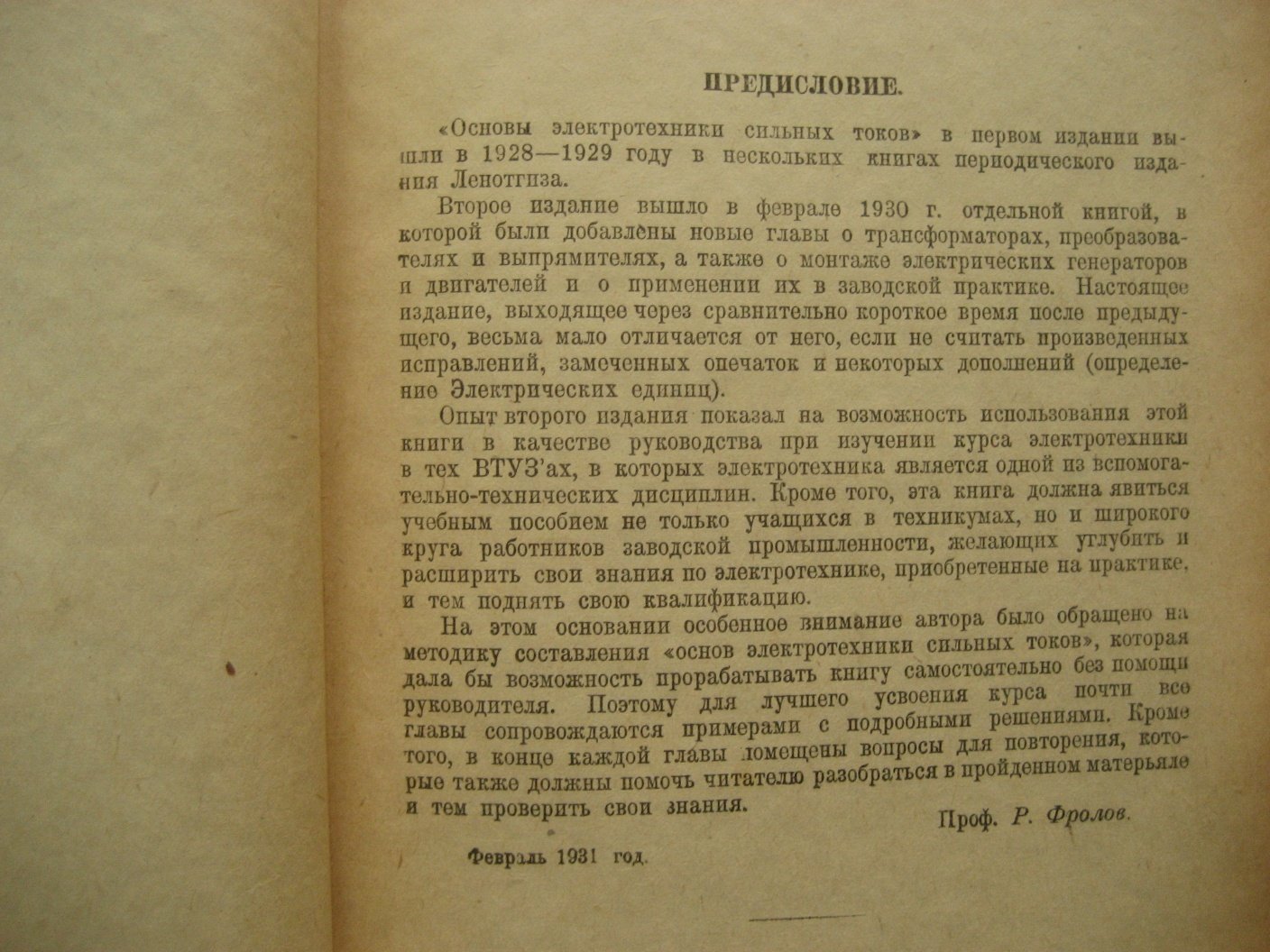 ПРЕДИСЛОВИЕ.

«Основы электротехники сильных токов» в первом издании вышли в 1928—1929 году в нескольких книгах периодического издания Ленотгиза.

Второе издание вышло в феврале 1930 г. отдельной книгой, в которой были добавлены новые главы о трансформаторах, преобразователях и выпрямителях, а также о монтаже электрических генераторов и двигателей и о применении их в заводской практике. Настоящее издание, выходящее через сравнительно короткое время после предыдущего, весьма мало отличается от него, если не считать произведенных исправлений, замеченных опечаток и некоторых дополнений (определение Электрических единиц).

Опыт второго издания показал на возможность использования этой книги в качестве руководства при изучении курса электротехники в тех ВТУЗ'ах, в которых электротехника является одной из вспомогательно-технических дисциплин. Кроме того, эта книга должна явиться учебным пособием не только учащихся в техникумах, но и широкого круга работников заводской промышленности, желающих углубить и расширить свои знания по электротехнике, приобретенные на практике, и тем поднять свою квалификацию.

На этом основании особенное внимание автора было обращено на методику составления «основ электротехники сильных токов», которая дала бы возможность прорабатывать книгу самостоятельно без помощи руководителя. Поэтому для лучшего усвоения курса почти все главы сопровождаются примерами с подробными решениями. Кроме того, в конце каждой главы помещены вопросы для повторения, которые также должны помочь читателю разобраться в пройденном матерьяле и тем проверить свои знания.

Проф. Р. Фролов.

Февраль 1931 год.